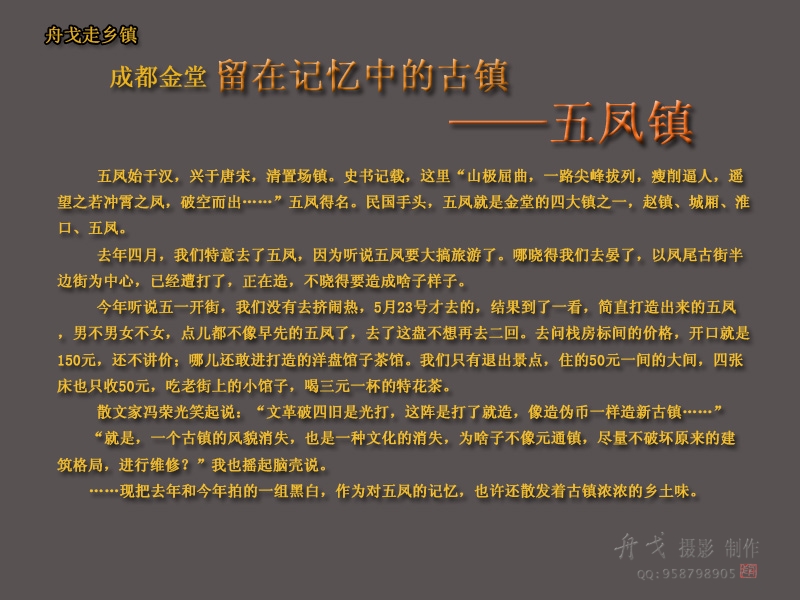 舟戈走乡镇

成都金堂 留在记忆中的古镇

——五凤镇

五凤始于汉，兴于唐宋，清置场镇。史书记载，这里“山极屈曲，一路尖峰拔列，瘦削逼人，遥望之若冲霄之凤，破空而出……”五凤得名。民国手头，五凤就是金堂的四大镇之一，赵镇、城厢、淮口、五凤。

去年四月，我们特意去了五凤，因为听说五凤要大搞旅游了。哪晓得我们去晏了，以凤尾古街半边街为中心，已经遭打了，正在造，不晓得要造成啥子样子。

今年听说五一开街，我们没有去挤闹热，5月23号才去的，结果到了一看，简直打造出来的五凤，男不男女不女，点儿都不像早先的五凤了，去了这盘不想再去二回。去问栈房标间的价格，开口就是150元，还不讲价；哪儿还敢进打造的洋盘馆子茶馆。我们只有退出景点，住的50元一间的大间，四张床也只收50元，吃老街上的小馆子，喝三元一杯的特花茶。

散文家冯荣光笑起说：“文革破四旧是光打，这阵是打了就造，像造伪币一样造新古镇……”

“就是，一个古镇的风貌消失，也是一种文化的消失，为啥子不像元通镇，尽量不破坏原来的建筑格局，进行维修？”我也摇起脑壳说。

……现把去年和今年拍的一组黑白，作为对五凤的记忆，也许还散发着古镇浓浓的乡土味。

舟戈 摄影 制作
QQ:958798905